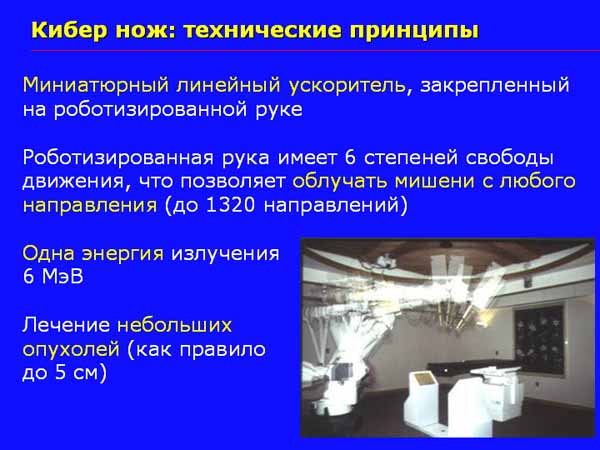 Кибер нож: технические принципы

Миниатюрный линейный ускоритель, закрепленный на роботизированной руке

Роботизированная рука имеет 6 степеней свободы движения, что позволяет облучать мишени с любого направления (до 1320 направлений)

Одна энергия излучения 6 МэВ

Лечение небольших опухолей (как правило до 5 см)